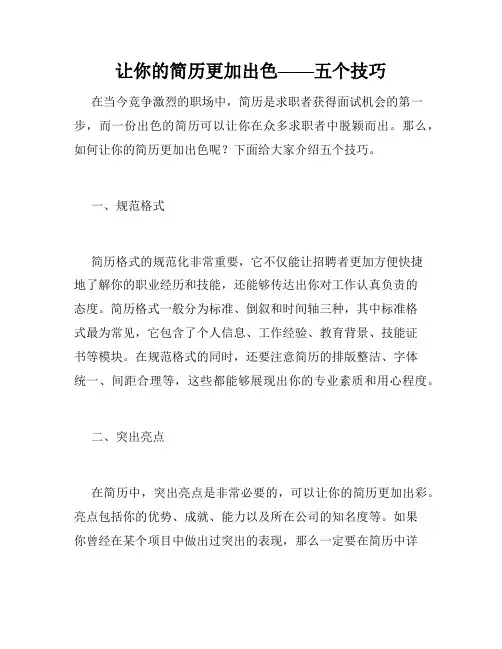 让你的简历更加出色——五个技巧

在当今竞争激烈的职场中，简历是求职者获得面试机会的第一步，而一份出色的简历可以让你在众多求职者中脱颖而出。那么，如何让你的简历更加出色呢？下面给大家介绍五个技巧。

一、规范格式

简历格式的规范化非常重要，它不仅能让招聘者更加方便快捷地了解你的职业经历和技能，还能够传达出你对工作认真负责的态度。简历格式一般分为标准、倒叙和时间轴三种，其中标准格式最为常见，它包含了个人信息、工作经验、教育背景、技能证书等模块。在规范格式的同时，还要注意简历的排版整洁、字体统一、间距合理等，这些都能够展现出你的专业素质和用心程度。

二、突出亮点

在简历中，突出亮点是非常必要的，可以让你的简历更加出彩。亮点包括你的优势、成就、能力以及所在公司的知名度等。如果你曾经在某个项目中做出过突出的表现，那么一定要在简历中详